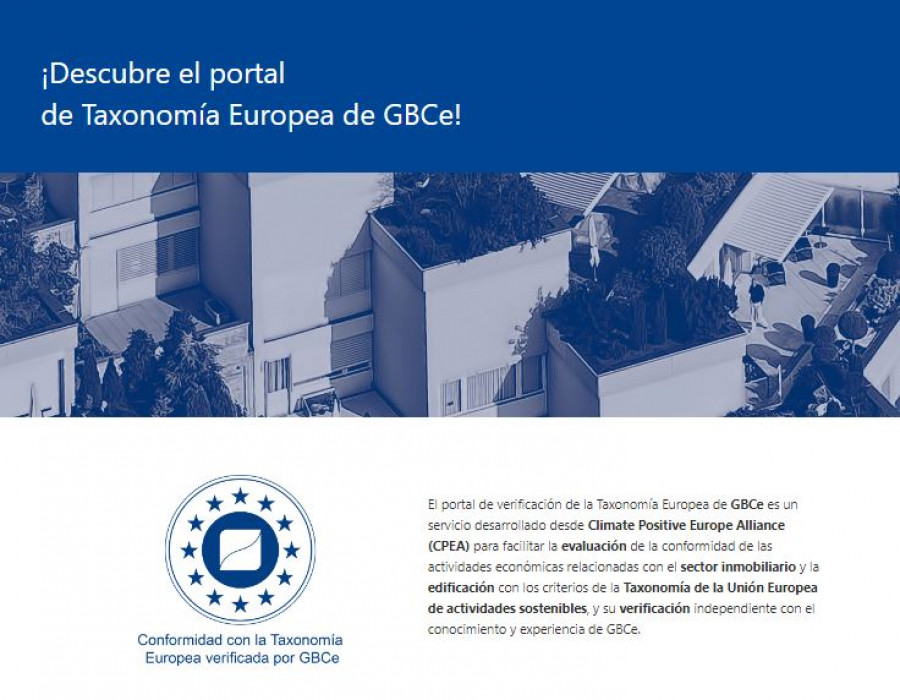 ¡Descubre el portal
de Taxonomía Europea de GBCe!

Conformidad con la Taxonomía Europea verificada por GBCe

El portal de verificación de la Taxonomía Europea de GBCe es un servicio desarrollado desde Climate Positive Europe Alliance (CPEA) para facilitar la evaluación de la conformidad de las actividades económicas relacionadas con el sector inmobiliario y la edificación con los criterios de la Taxonomía de la Unión Europea de actividades sostenibles, y su verificación independiente con el conocimiento y experiencia de GBCe.